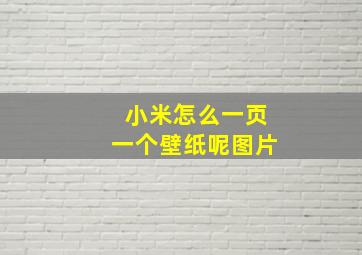 小米怎么一页
一个壁纸呢图片